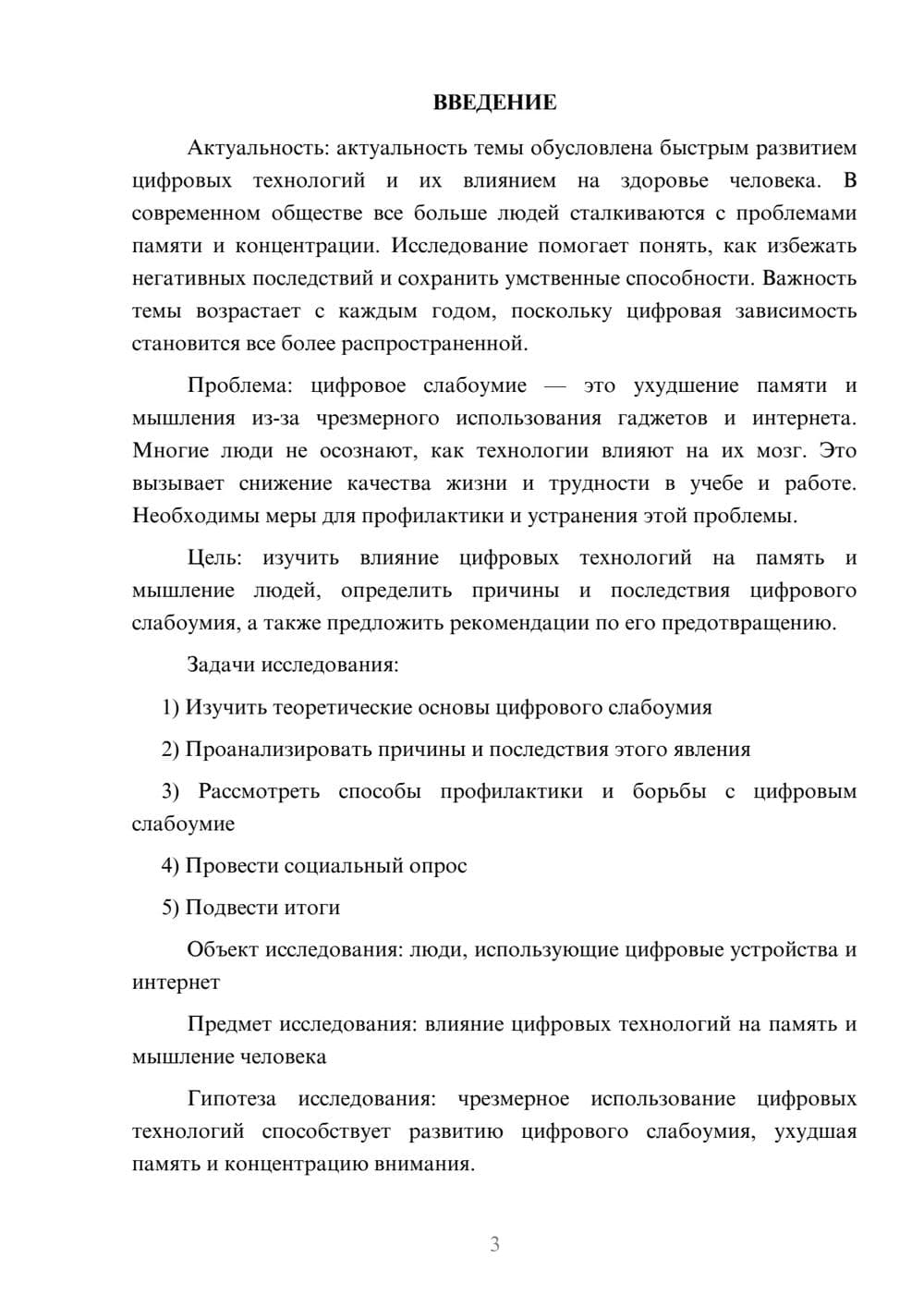 ВВЕДЕНИЕ

Актуальность: актуальность темы обусловлена быстрым развитием цифровых технологий и их влиянием на здоровье человека. В современном обществе все больше людей сталкиваются с проблемами памяти и концентрации. Исследование помогает понять, как избежать негативных последствий и сохранить умственные способности. Важность темы возрастает с каждым годом, поскольку цифровая зависимость становится все более распространенной.

Проблема: цифровое слабоумие — это ухудшение памяти и мышления из-за чрезмерного использования гаджетов и интернета. Многие люди не осознают, как технологии влияют на их мозг. Это вызывает снижение качества жизни и трудности в учебе и работе. Необходимы меры для профилактики и устранения этой проблемы.

Цель: изучить влияние цифровых технологий на память и мышление людей, определить причины и последствия цифрового слабоумия, а также предложить рекомендации по его предотвращению.

Задачи исследования:

1) Изучить теоретические основы цифрового слабоумия

2) Проанализировать причины и последствия этого явления

3) Рассмотреть способы профилактики и борьбы с цифровым слабоумие

4) Провести социальный опрос

5) Подвести итоги

Объект исследования: люди, использующие цифровые устройства и интернет

Предмет исследования: влияние цифровых технологий на память и мышление человека

Гипотеза исследования: чрезмерное использование цифровых технологий способствует развитию цифрового слабоумия, ухудшая память и концентрацию внимания.

3